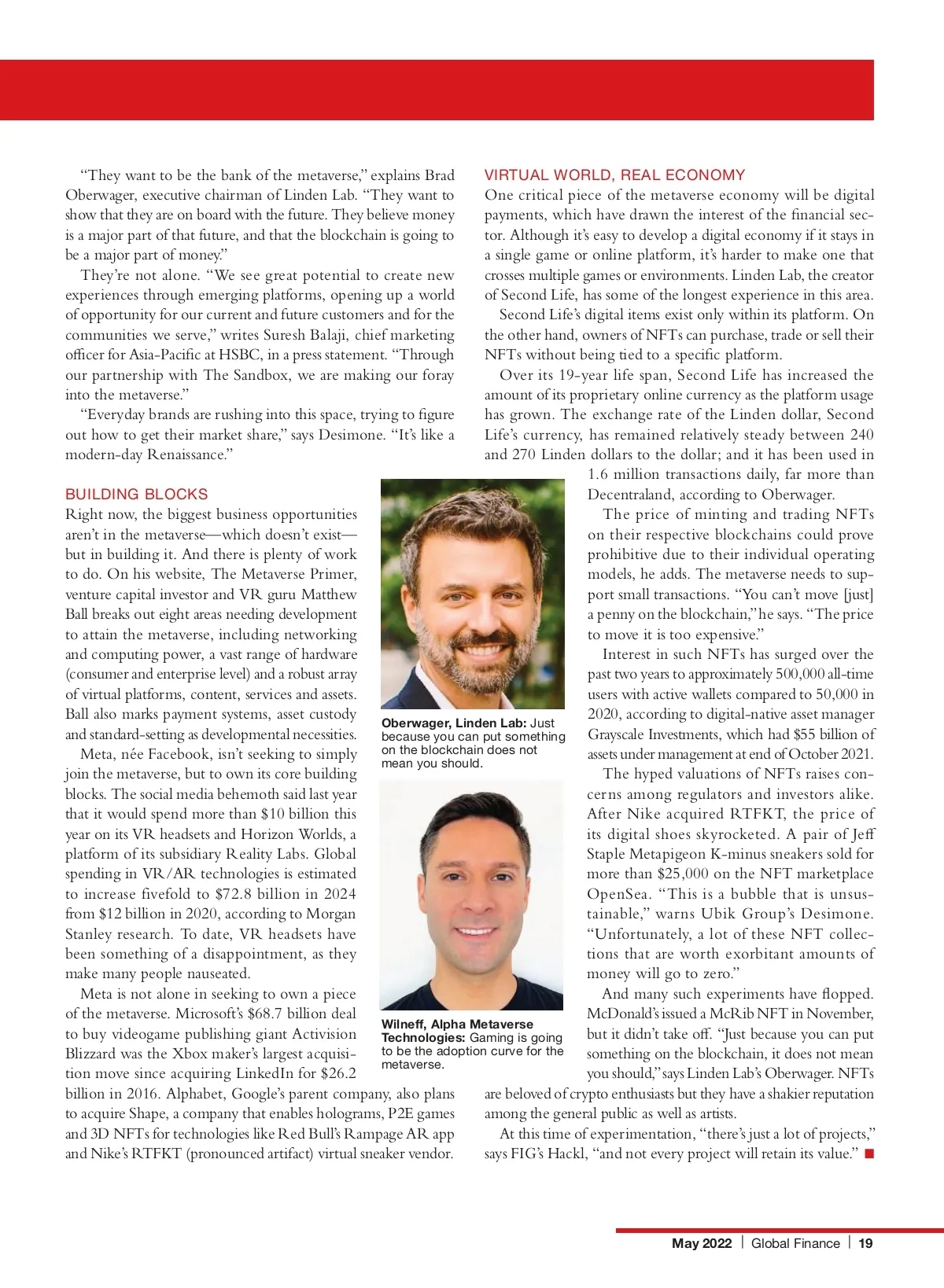 “They want to be the bank of the metaverse,” explains Brad Oberwager, executive chairman of Linden Lab. “They want to show that they are on board with the future. They believe money is a major part of that future, and that the blockchain is going to be a major part of money.”

They’re not alone. “We see great potential to create new experiences through emerging platforms, opening up a world of opportunity for our current and future customers and for the communities we serve,” writes Suresh Balaji, chief marketing officer for Asia-Pacific at HSBC, in a press statement. “Through our partnership with The Sandbox, we are making our foray into the metaverse.”

“Everyday brands are rushing into this space, trying to figure out how to get their market share,” says Desimone. “It’s like a modern-day Renaissance.”

BUILDING BLOCKS

Right now, the biggest business opportunities aren’t in the metaverse—which doesn’t exist—but in building it. And there is plenty of work to do. On his website, The Metaverse Primer, venture capital investor and VR guru Matthew Ball breaks out eight areas needing development to attain the metaverse, including networking and computing power, a vast range of hardware (consumer and enterprise level) and a robust array of virtual platforms, content, services and assets. Ball also marks payment systems, asset custody and standard-setting as developmental necessities.

Meta, née Facebook, isn’t seeking to simply join the metaverse, but to own its core building blocks. The social media behemoth said last year that it would spend more than $10 billion this year on its VR headsets and Horizon Worlds, a platform of its subsidiary Reality Labs. Global spending in VR/AR technologies is estimated to increase fivefold to $72.8 billion in 2024 from $12 billion in 2020, according to Morgan Stanley research. To date, VR headsets have been something of a disappointment, as they make many people nauseated.

Meta is not alone in seeking to own a piece of the metaverse. Microsoft’s $68.7 billion deal to buy videogame publishing giant Activision Blizzard was the Xbox maker’s largest acquisition move since acquiring LinkedIn for $26.2 billion in 2016. Alphabet, Google’s parent company, also plans to acquire Shape, a company that enables holograms, P2E games and 3D NFTs for technologies like Red Bull’s Rampage AR app and Nike’s RTFKT (pronounced artifact) virtual sneaker vendor.

Oberwager, Linden Lab: Just because you can put something on the blockchain does not mean you should.

Wilneff, Alpha Metaverse Technologies: Gaming is going to be the adoption curve for the metaverse.

VIRTUAL WORLD, REAL ECONOMY

One critical piece of the metaverse economy will be digital payments, which have drawn the interest of the financial sector. Although it’s easy to develop a digital economy if it stays in a single game or online platform, it’s harder to make one that crosses multiple games or environments. Linden Lab, the creator of Second Life, has some of the longest experience in this area.

Second Life’s digital items exist only within its platform. On the other hand, owners of NFTs can purchase, trade or sell their NFTs without being tied to a specific platform.

Over its 19-year life span, Second Life has increased the amount of its proprietary online currency as the platform usage has grown. The exchange rate of the Linden dollar, Second Life’s currency, has remained relatively steady between 240 and 270 Linden dollars to the dollar; and it has been used in 1.6 million transactions daily, far more than Decentraland, according to Oberwager.

The price of minting and trading NFTs on their respective blockchains could prove prohibitive due to their individual operating models, he adds. The metaverse needs to support small transactions. “You can’t move [just] a penny on the blockchain,” he says. “The price to move it is too expensive.”

Interest in such NFTs has surged over the past two years to approximately 500,000 all-time users with active wallets compared to 50,000 in 2020, according to digital-native asset manager Grayscale Investments, which had $55 billion of assets under management at end of October 2021.

The hyped valuations of NFTs raises concerns among regulators and investors alike. After Nike acquired RTFKT, the price of its digital shoes skyrocketed. A pair of Jeff Staple Metapigeon K-minus sneakers sold for more than $25,000 on the NFT marketplace OpenSea. “This is a bubble that is unsustainable,” warns Ubik Group’s Desimone. “Unfortunately, a lot of these NFT collections that are worth exorbitant amounts of money will go to zero.”

And many such experiments have flopped. McDonald’s issued a McRib NFT in November, but it didn’t take off. “Just because you can put something on the blockchain, it does not mean you should,” says Linden Lab’s Oberwager. NFTs are beloved of crypto enthusiasts but they have a shakier reputation among the general public as well as artists.

At this time of experimentation, “there’s just a lot of projects,” says FIG’s Hackl, “and not every project will retain its value.” ■

May 2022 | Global Finance | 19